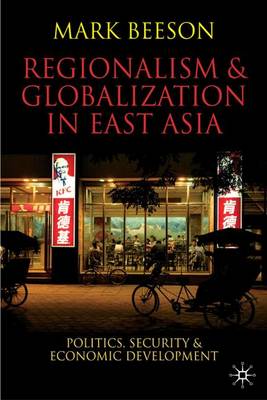 MARK BEESON

REGIONALISM & GLOBALIZATION IN EAST ASIA

KFC
肯德基

肯德

POLITICS, SECURITY & ECONOMIC DEVELOPMENT